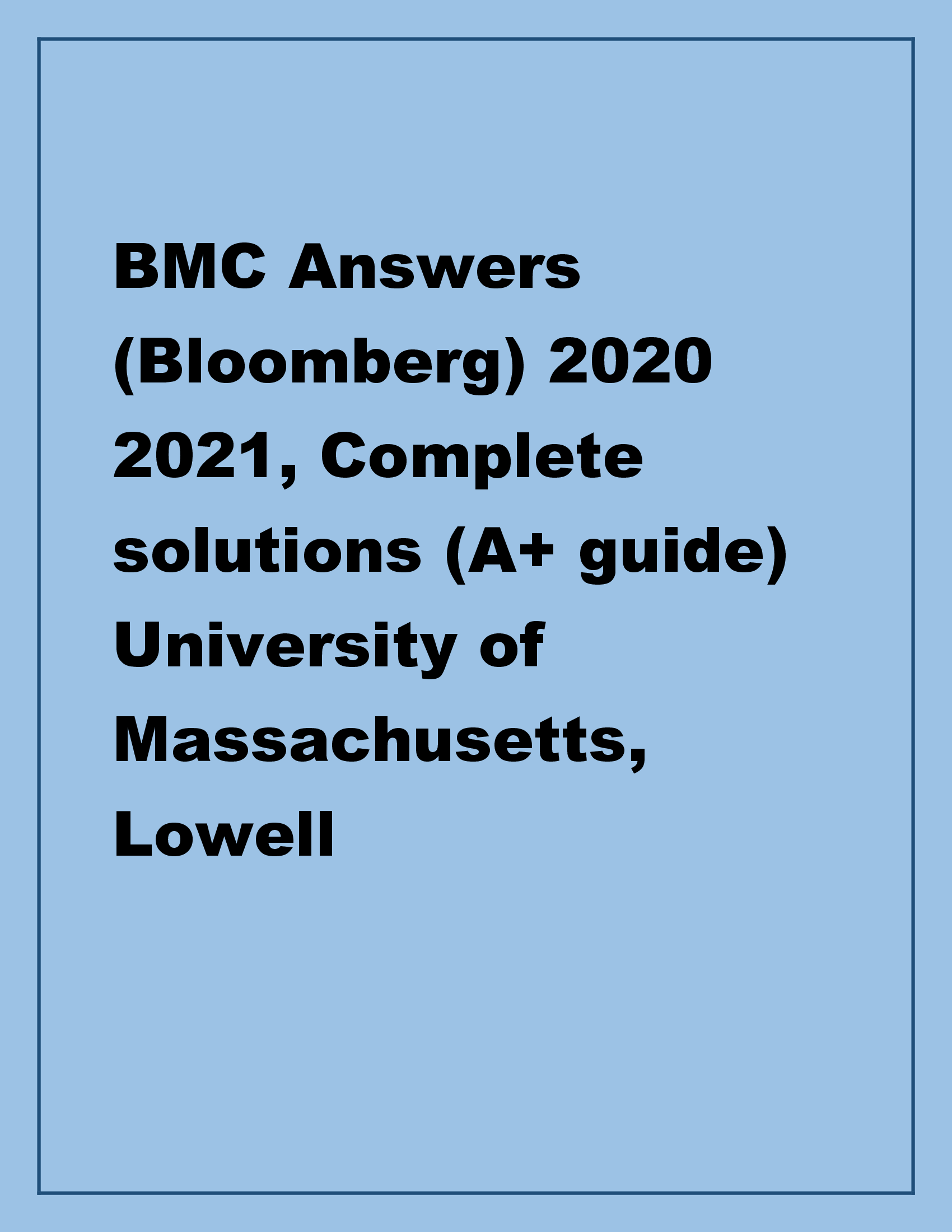 BMC Answers (Bloomberg) 2020 2021, Complete solutions (A+ guide) University of Massachusetts, Lowell